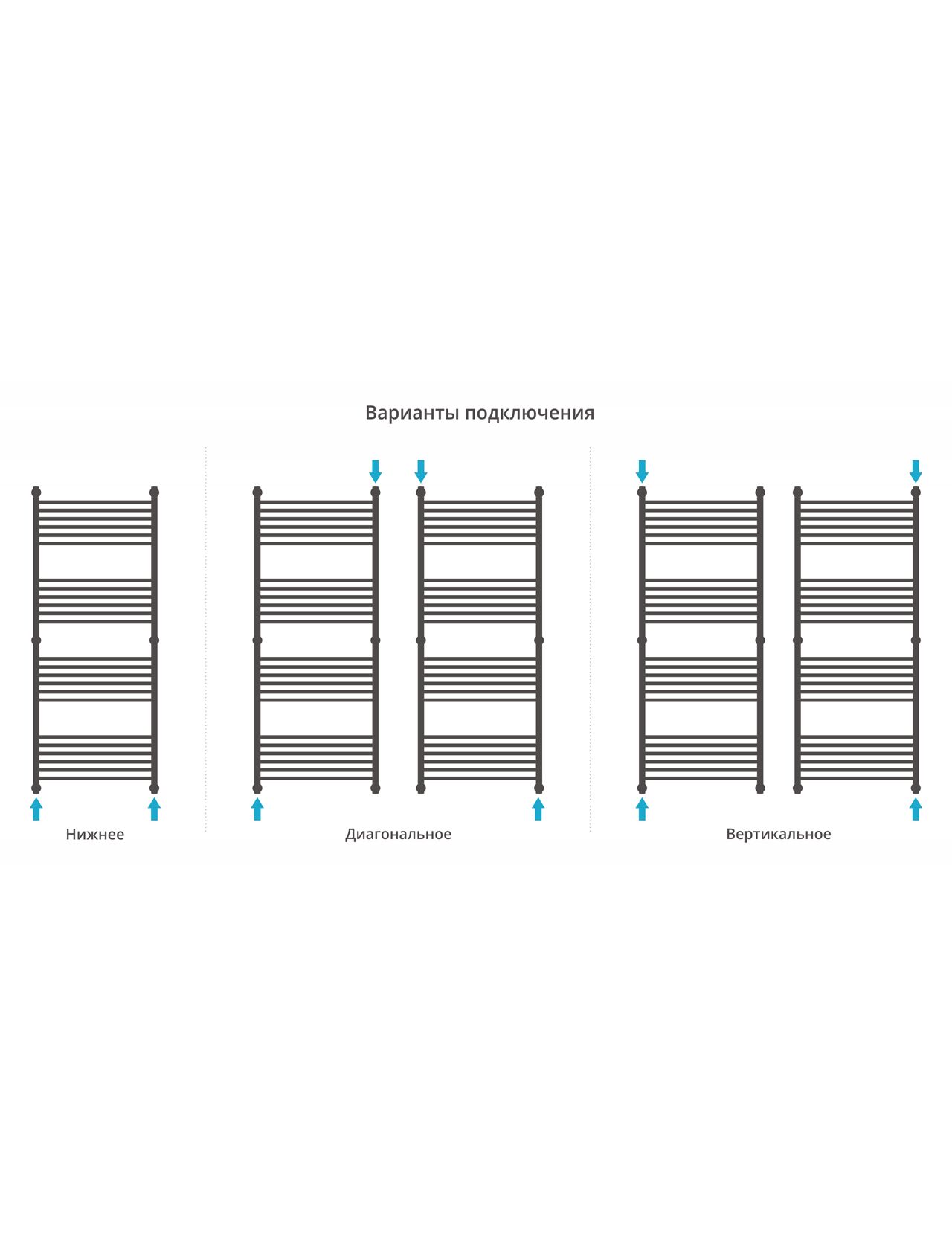 Варианты подключения

Нижнее

Диагональное

Вертикальное